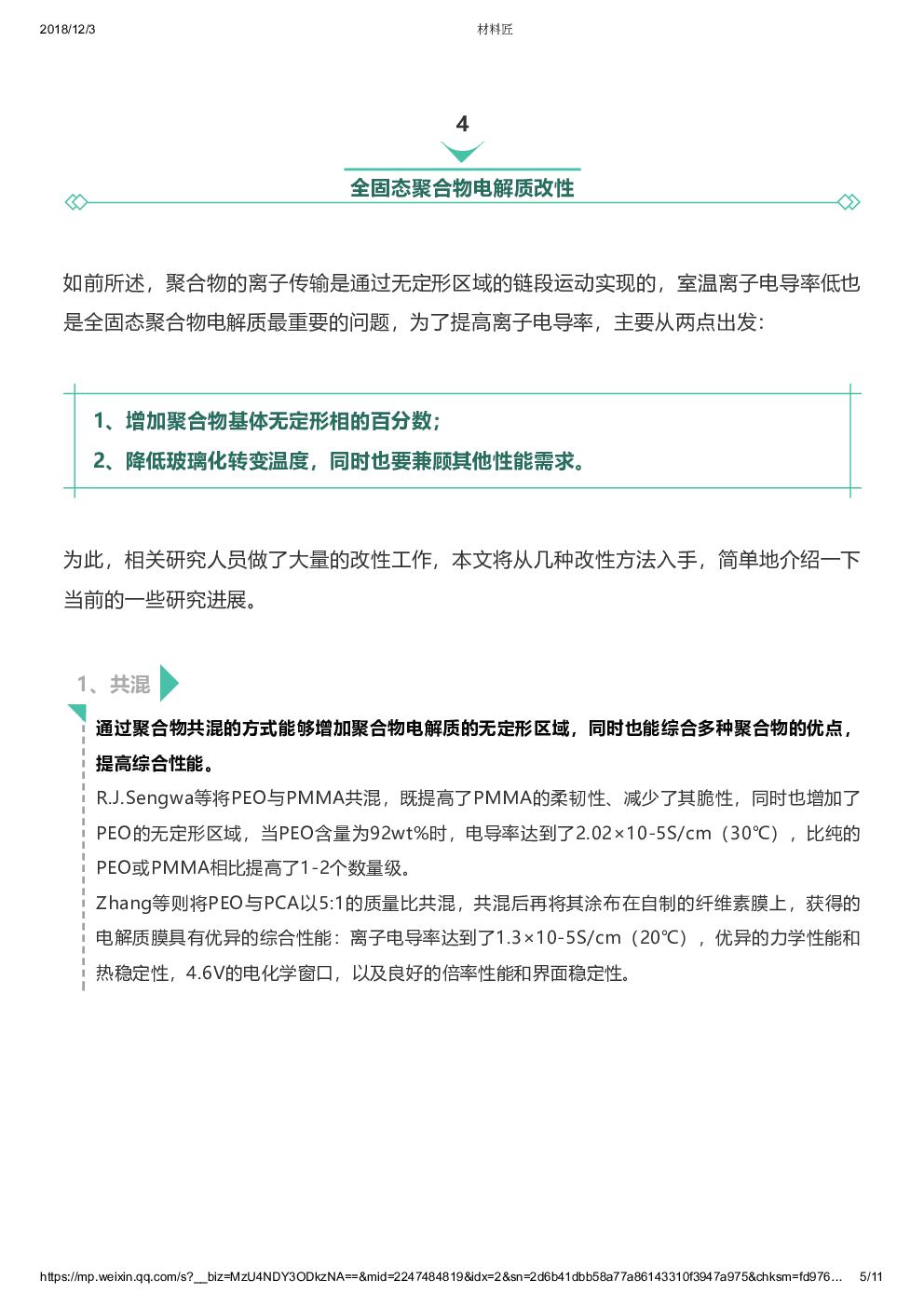 2018/12/3

材料匠

4

全固态聚合物电解质改性

如前所述，聚合物的离子传输是通过无定形区域的链段运动实现的，室温离子电导率低也是全固态聚合物电解质最重要的问题，为了提高离子电导率，主要从两点出发：

1、增加聚合物基体无定形相的百分数；

2、降低玻璃化转变温度，同时也要兼顾其他性能需求。

为此，相关研究人员做了大量的改性工作，本文将从几种改性方法入手，简单地介绍一下当前的一些研究进展。

1、共混

通过聚合物共混的方式能够增加聚合物电解质的无定形区域，同时也能综合多种聚合物的优点，提高综合性能。

R.J.Sengwa等将PEO与PMMA共混，既提高了PMMA的柔韧性、减少了其脆性，同时也增加了PEO的无定形区域，当PEO含量为92wt%时，电导率达到了2.02×10-5S/cm（30℃），比纯的PEO或PMMA相比提高了1-2个数量级。

Zhang等则将PEO与PCA以5:1的质量比共混，共混后再将其涂布在自制的纤维素膜上，获得的电解质膜具有优异的综合性能：离子电导率达到了1.3×10-5S/cm（20℃），优异的力学性能和热稳定性，4.6V的电化学窗口，以及良好的倍率性能和界面稳定性。

https://mp.weixin.qq.com/s?__biz=MzU4NDY3ODkzNA==&mid=2247484819&idx=2&sn=2d6b41dbb58a77a86143310f3947a975&chksm=fd976…

5/11